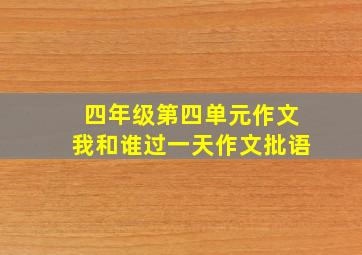 四年级第四单元作文
我和谁过一天作文批语